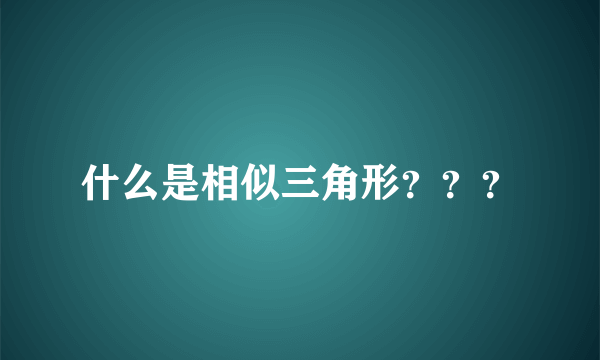 什么是相似三角形？？？